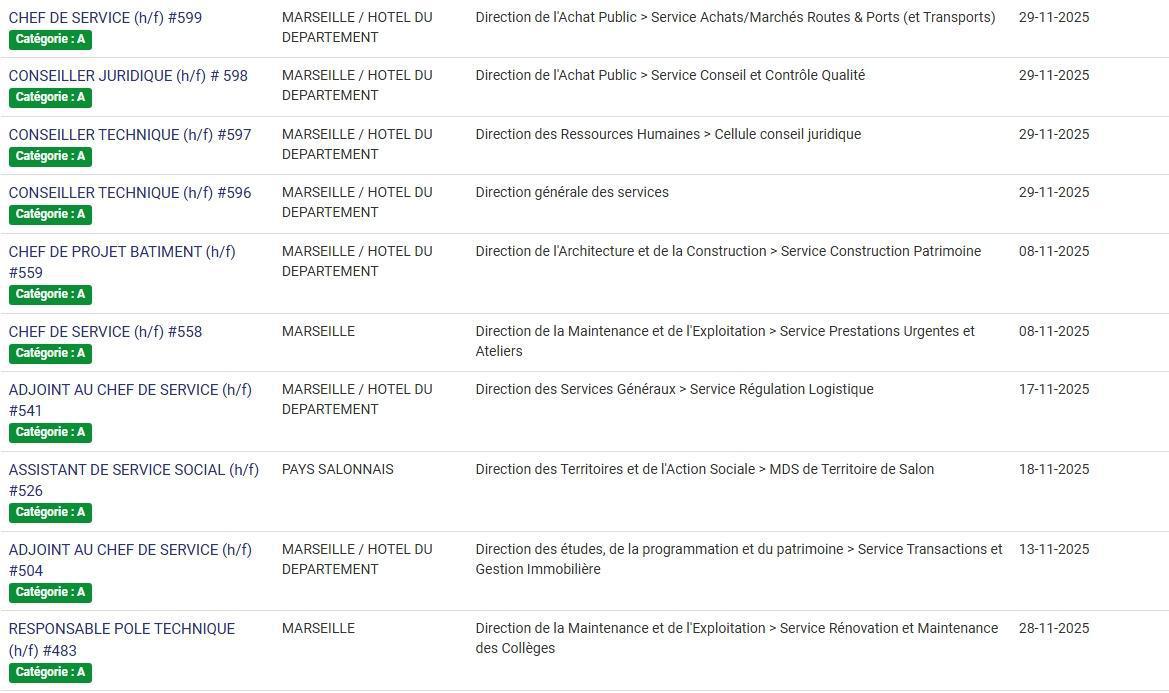 | | | | |
|---|---|---|---|
| CHEF DE SERVICE (h/f) #599 Catégorie : A | MARSEILLE / HOTEL DU DEPARTEMENT | Direction de l'Achat Public > Service Achats/Marchés Routes & Ports (et Transports) | 29-11-2025 |
| CONSEILLER JURIDIQUE (h/f) # 598 Catégorie : A | MARSEILLE / HOTEL DU DEPARTEMENT | Direction de l'Achat Public > Service Conseil et Contrôle Qualité | 29-11-2025 |
| CONSEILLER TECHNIQUE (h/f) #597 Catégorie : A | MARSEILLE / HOTEL DU DEPARTEMENT | Direction des Ressources Humaines > Cellule conseil juridique | 29-11-2025 |
| CONSEILLER TECHNIQUE (h/f) #596 Catégorie : A | MARSEILLE / HOTEL DU DEPARTEMENT | Direction générale des services | 29-11-2025 |
| CHEF DE PROJET BATIMENT (h/f) #559 Catégorie : A | MARSEILLE / HOTEL DU DEPARTEMENT | Direction de l'Architecture et de la Construction > Service Construction Patrimoine | 08-11-2025 |
| CHEF DE SERVICE (h/f) #558 Catégorie : A | MARSEILLE | Direction de la Maintenance et de l'Exploitation > Service Prestations Urgentes et Ateliers | 08-11-2025 |
| ADJOINT AU CHEF DE SERVICE (h/f) #541 Catégorie : A | MARSEILLE / HOTEL DU DEPARTEMENT | Direction des Services Généraux > Service Régulation Logistique | 17-11-2025 |
| ASSISTANT DE SERVICE SOCIAL (h/f) #526 Catégorie : A | PAYS SALONNAIS | Direction des Territoires et de l'Action Sociale > MDS de Territoire de Salon | 18-11-2025 |
| ADJOINT AU CHEF DE SERVICE (h/f) #504 Catégorie : A | MARSEILLE / HOTEL DU DEPARTEMENT | Direction des études, de la programmation et du patrimoine > Service Transactions et Gestion Immobilière | 13-11-2025 |
| RESPONSABLE POLE TECHNIQUE (h/f) #483 Catégorie : A | MARSEILLE | Direction de la Maintenance et de l'Exploitation > Service Rénovation et Maintenance des Collèges | 28-11-2025 |